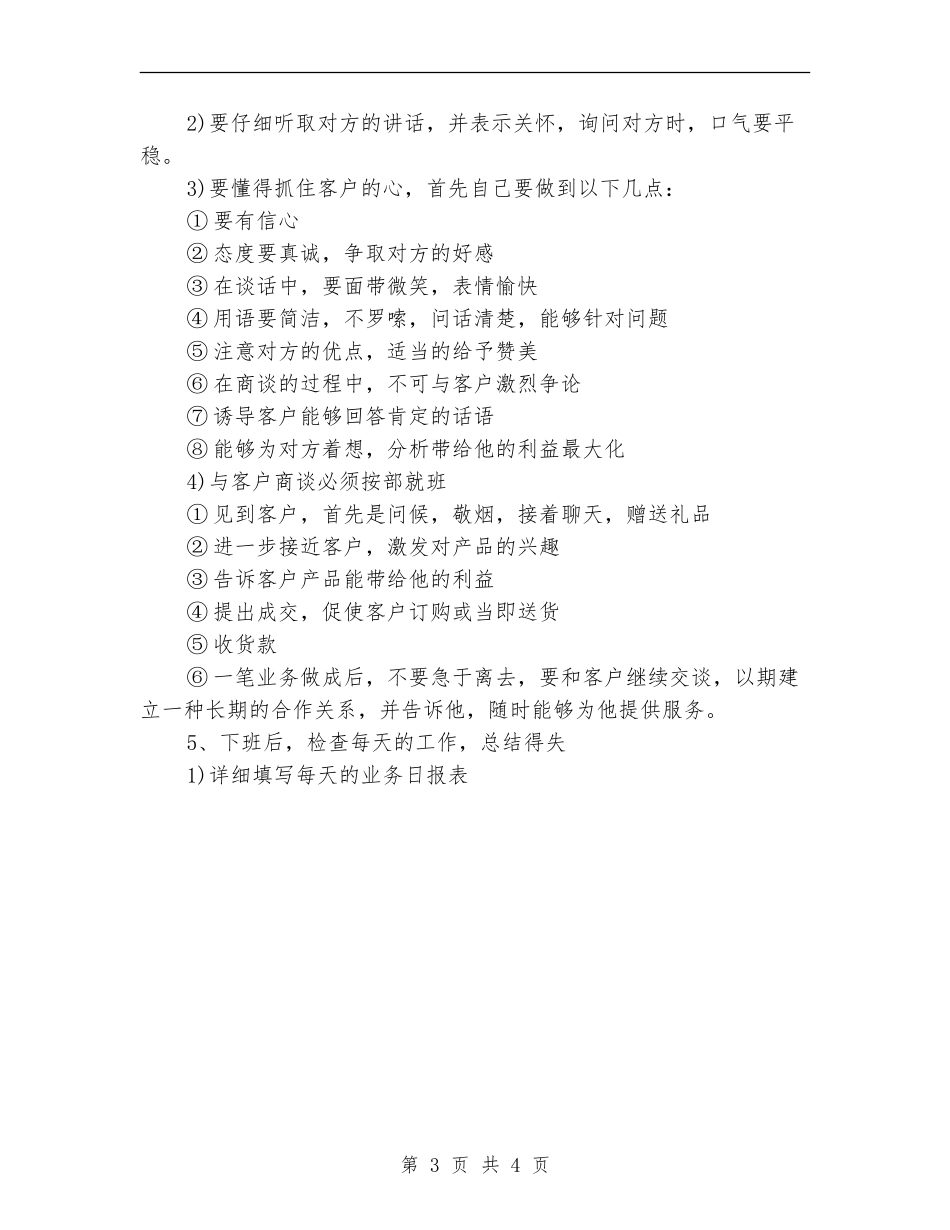 2)要仔细听取对方的讲话，并表示关怀，询问对方时，口气要平稳。

3)要懂得抓住客户的心，首先自己要做到以下几点：

①要有信心

②态度要真诚，争取对方的好感

③在谈话中，要面带微笑，表情愉快

④用语要简洁，不罗嗦，问话清楚，能够针对问题

⑤注意对方的优点，适当的给予赞美

⑥在商谈的过程中，不可与客户激烈争论

⑦诱导客户能够回答肯定的话语

⑧能够为对方着想，分析带给他的利益最大化

4)与客户商谈必须按部就班

①见到客户，首先是问候，敬烟，接着聊天，赠送礼品

②进一步接近客户，激发对产品的兴趣

③告诉客户产品能带给他的利益

④提出成交，促使客户订购或当即送货

⑤收货款

⑥一笔业务做成后，不要急于离去，要和客户继续交谈，以期建立一种长期的合作关系，并告诉他，随时能够为他提供服务。

5、下班后，检查每天的工作，总结得失

1)详细填写每天的业务日报表

第 3 页 共 4 页